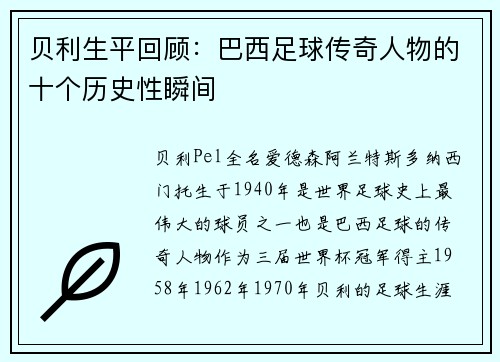 贝利生平回顾：巴西足球传奇人物的十个历史性瞬间

贝利Pel全名爱德森阿兰特斯多纳西门托生于1940年是世界足球史上最伟大的球员之一也是巴西足球的传奇人物作为三届世界杯冠军得主1958年1962年1970年贝利的足球生涯